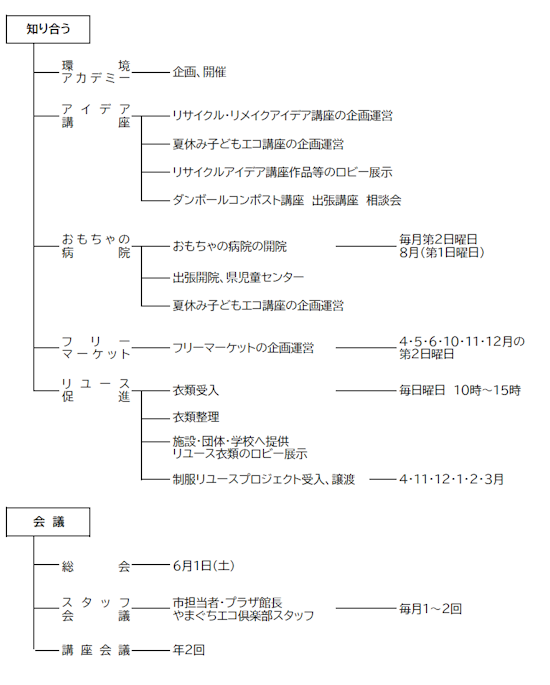 知り合う

環境アカデミー
企画、開催

アイデア講座
リサイクル・リメイクアイデア講座の企画運営
夏休み子どもエコ講座の企画運営
リサイクルアイデア講座作品等のロビー展示
ダンボールコンポスト講座 出張講座 相談会

おもちゃの病院
おもちゃの病院の開院
毎月第2日曜日
8月(第1日曜日)
出張開院、県児童センター
夏休み子どもエコ講座の企画運営

フリーマーケット
フリーマーケットの企画運営
4・5・6・10・11・12月の第2日曜日

リユース促進
衣類受入
毎日曜日 10時~15時
衣類整理
施設・団体・学校へ提供
リユース衣類のロビー展示
制服リユースプロジェクト受入、譲渡
4・11・12・1・2・3月

会議

総会
6月1日(土)

スタッフ会議
市担当者・プラザ館長
やまぐちエコ倶楽部スタッフ
毎月1~2回

講座会議
年2回